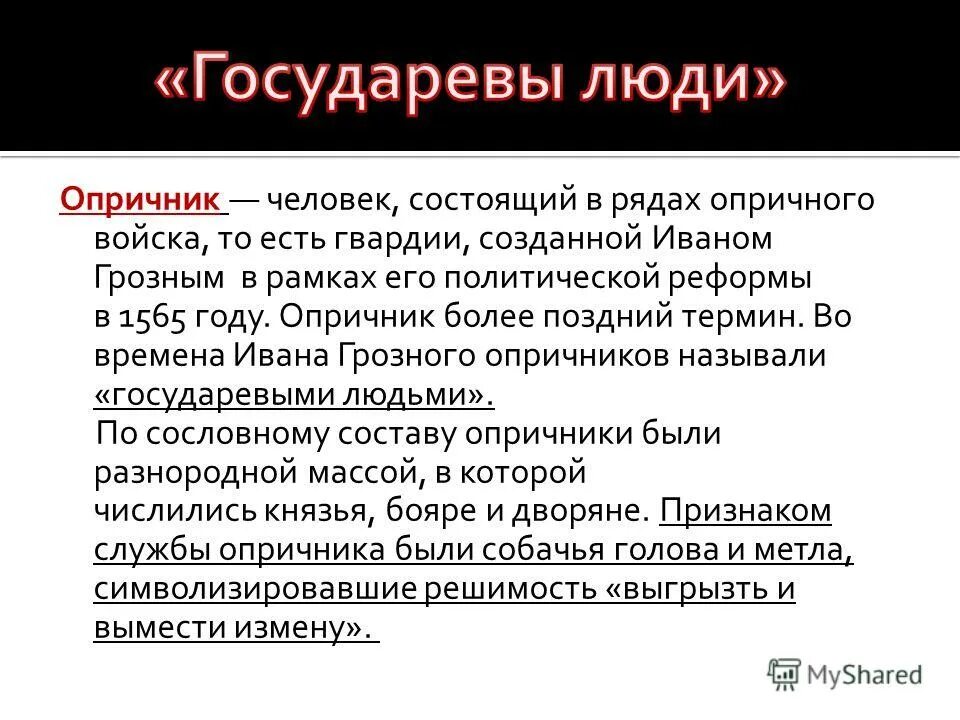 «Государевы люди»

Опричник — человек, состоящий в рядах опричного войска, то есть гвардии, созданной Иваном Грозным в рамках его политической реформы в 1565 году. Опричник более поздний термин. Во времена Ивана Грозного опричников называли «государевыми людьми».

По сословному составу опричники были разнородной массой, в которой числились князья, бояре и дворяне. Признаком службы опричника были собачья голова и метла, символизировавшие решимость «выгрызть и вымести измену».

MyShared